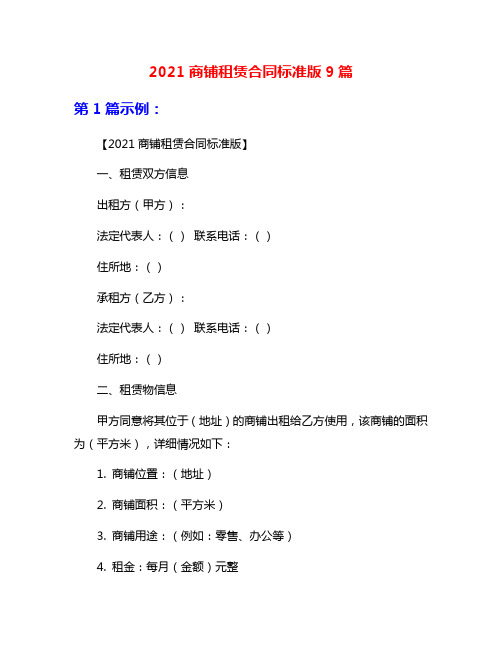 2021 商铺租赁合同标准版 9 篇

第 1 篇示例：

【2021 商铺租赁合同标准版】

一、租赁双方信息

出租方（甲方）：

法定代表人：（ ） 联系电话：（ ）

住所地：（ ）

承租方（乙方）：

法定代表人：（ ） 联系电话：（ ）

住所地：（ ）

二、租赁物信息

甲方同意将其位于（地址）的商铺出租给乙方使用，该商铺的面积为（平方米），详细情况如下：

1. 商铺位置：（地址）

2. 商铺面积：（平方米）

3. 商铺用途：（例如：零售、办公等）

4. 租金：每月（金额）元整